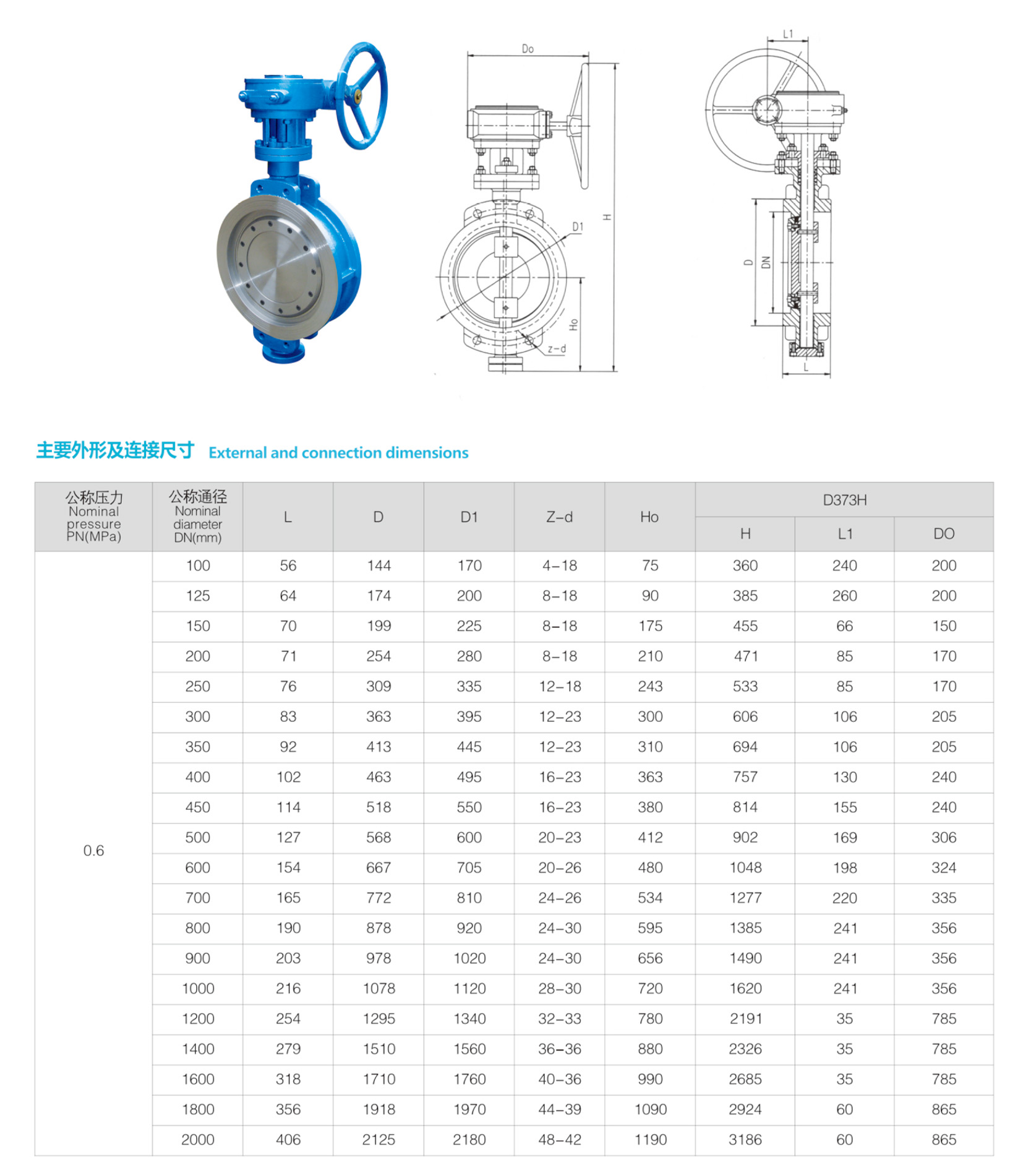 Do

D1

H

Ho

z-d

L1

D

DN

L

主要外形及连接尺寸 External and connection dimensions

| 公称压力 Nominal pressure PN(MPa) | 公称通径 Nominal diameter DN(mm) | L | D | D1 | Z-d | Ho | D373H H | D373H L1 | D373H DO |
|---|---|---|---|---|---|---|---|---|---|
| 0.6 | 100 | 56 | 144 | 170 | 4-18 | 75 | 360 | 240 | 200 |
| | 125 | 64 | 174 | 200 | 8-18 | 90 | 385 | 260 | 200 |
| | 150 | 70 | 199 | 225 | 8-18 | 175 | 455 | 66 | 150 |
| | 200 | 71 | 254 | 280 | 8-18 | 210 | 471 | 85 | 170 |
| | 250 | 76 | 309 | 335 | 12-18 | 243 | 533 | 85 | 170 |
| | 300 | 83 | 363 | 395 | 12-23 | 300 | 606 | 106 | 205 |
| | 350 | 92 | 413 | 445 | 12-23 | 310 | 694 | 106 | 205 |
| | 400 | 102 | 463 | 495 | 16-23 | 363 | 757 | 130 | 240 |
| | 450 | 114 | 518 | 550 | 16-23 | 380 | 814 | 155 | 240 |
| | 500 | 127 | 568 | 600 | 20-23 | 412 | 902 | 169 | 306 |
| | 600 | 154 | 667 | 705 | 20-26 | 480 | 1048 | 198 | 324 |
| | 700 | 165 | 772 | 810 | 24-26 | 534 | 1277 | 220 | 335 |
| | 800 | 190 | 878 | 920 | 24-30 | 595 | 1385 | 241 | 356 |
| | 900 | 203 | 978 | 1020 | 24-30 | 656 | 1490 | 241 | 356 |
| | 1000 | 216 | 1078 | 1120 | 28-30 | 720 | 1620 | 241 | 356 |
| | 1200 | 254 | 1295 | 1340 | 32-33 | 780 | 2191 | 35 | 785 |
| | 1400 | 279 | 1510 | 1560 | 36-36 | 880 | 2326 | 35 | 785 |
| | 1600 | 318 | 1710 | 1760 | 40-36 | 990 | 2685 | 35 | 785 |
| | 1800 | 356 | 1918 | 1970 | 44-39 | 1090 | 2924 | 60 | 865 |
| | 2000 | 406 | 2125 | 2180 | 48-42 | 1190 | 3186 | 60 | 865 |